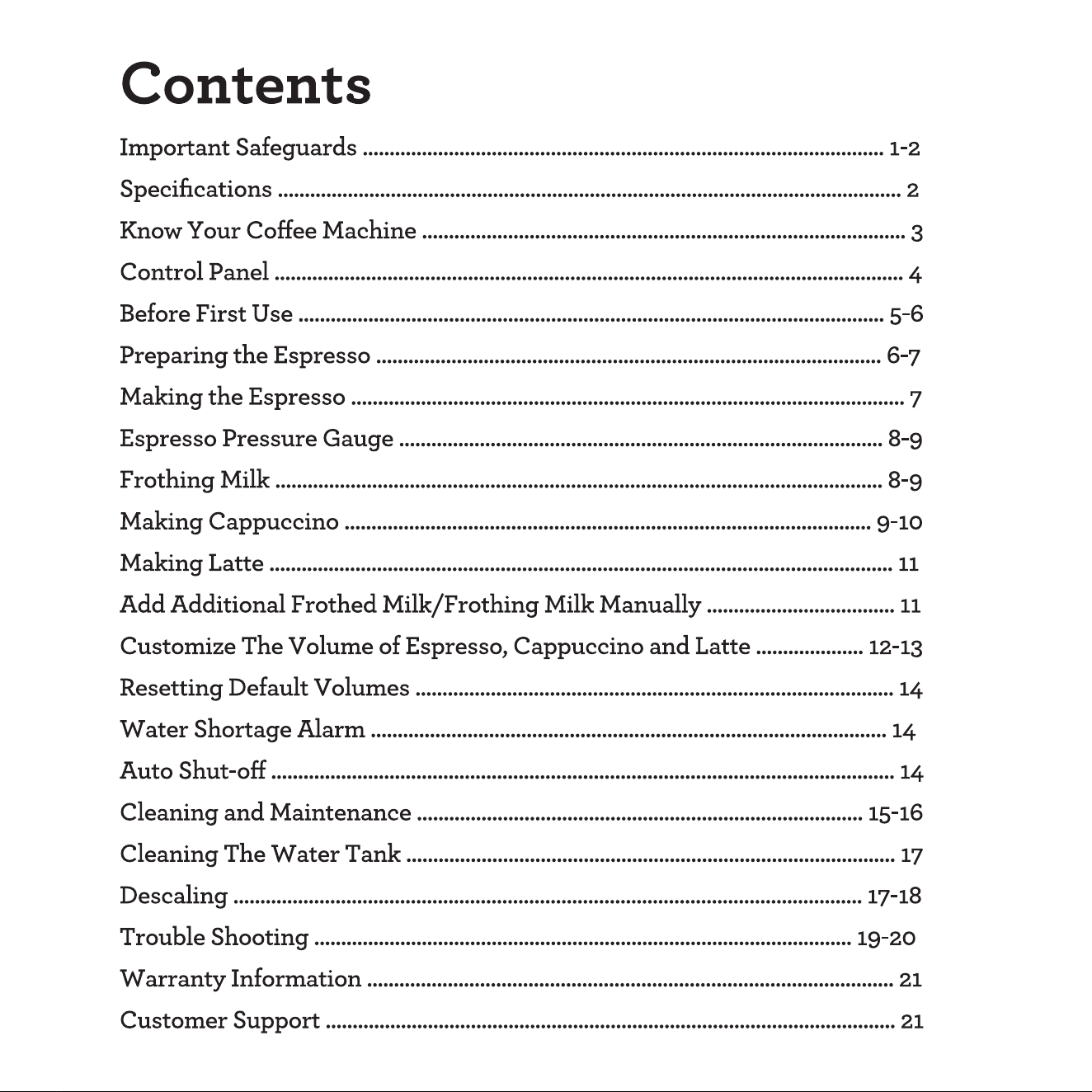 Contents

Important Safeguards 1-2
Specifications 2
Know Your Coffee Machine 3
Control Panel 4
Before First Use 5-6
Preparing the Espresso 6-7
Making the Espresso 7
Espresso Pressure Gauge 8-9
Frothing Milk 8-9
Making Cappuccino 9-10
Making Latte 11
Add Additional Frothed Milk/Frothing Milk Manually 11
Customize The Volume of Espresso, Cappuccino and Latte 12-13
Resetting Default Volumes 14
Water Shortage Alarm 14
Auto Shut-off 14
Cleaning and Maintenance 15-16
Cleaning The Water Tank 17
Descaling 17-18
Trouble Shooting 19-20
Warranty Information 21
Customer Support 21